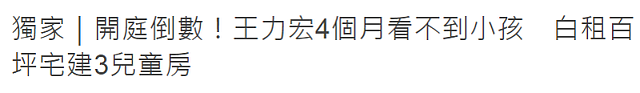 獨家｜開庭倒數！王力宏4個月看不到小孩　白租百坪宅建3兒童房